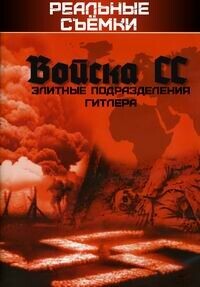 РЕАЛЬНЫЕ СЪЁМКИ

Войска СС
ЭЛИТНЫЕ ПОДРАЗДЕЛЕНИЯ ГИТЛЕРА